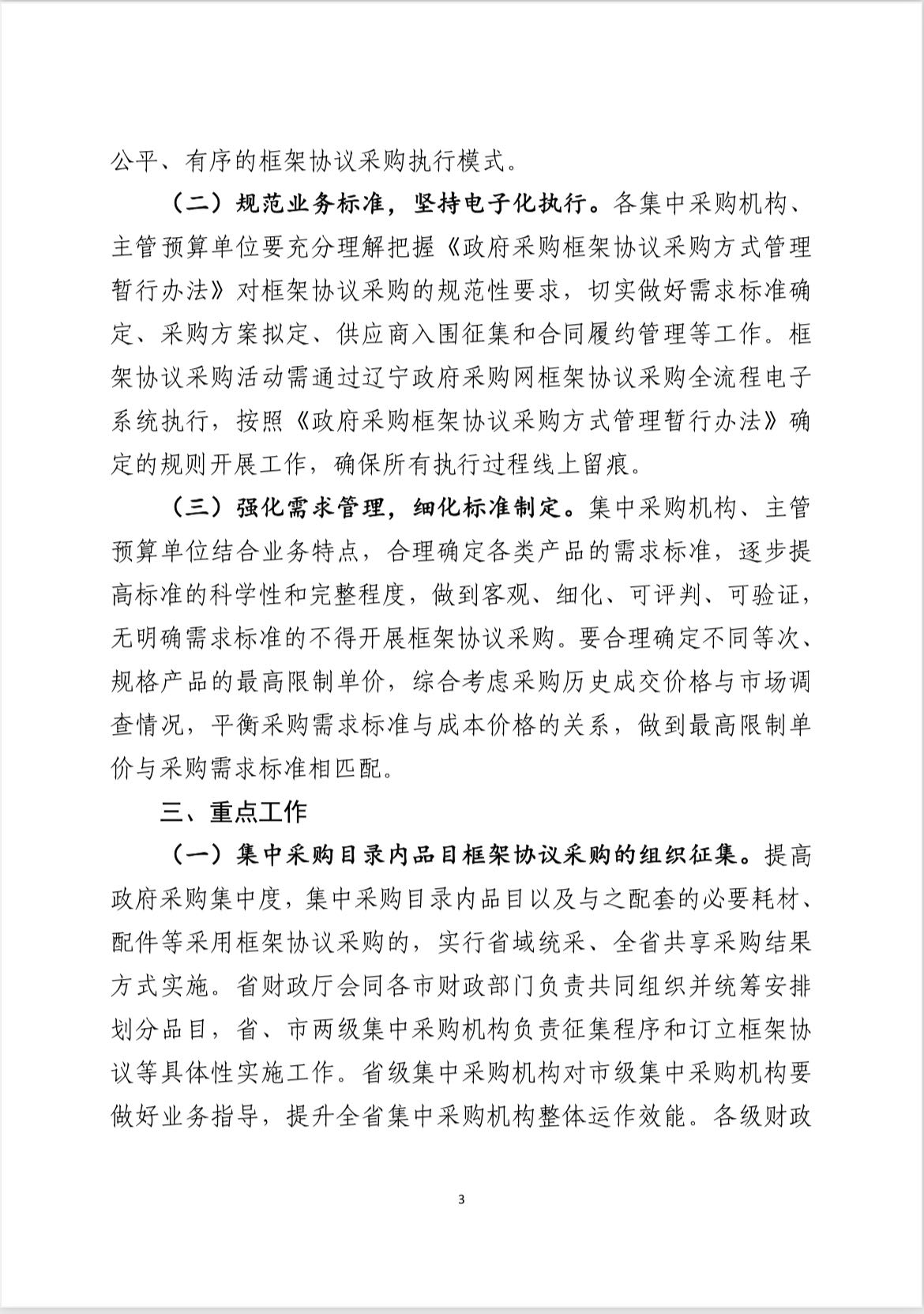 公平、有序的框架协议采购执行模式。

（二）规范业务标准，坚持电子化执行。各集中采购机构、主管预算单位要充分理解把握《政府采购框架协议采购方式管理暂行办法》对框架协议采购的规范性要求，切实做好需求标准确定、采购方案拟定、供应商入围征集和合同履约管理等工作。框架协议采购活动需通过辽宁政府采购网框架协议采购全流程电子系统执行，按照《政府采购框架协议采购方式管理暂行办法》确定的规则开展工作，确保所有执行过程线上留痕。

（三）强化需求管理，细化标准制定。集中采购机构、主管预算单位结合业务特点，合理确定各类产品的需求标准，逐步提高标准的科学性和完整程度，做到客观、细化、可评判、可验证，无明确需求标准的不得开展框架协议采购。要合理确定不同等次、规格产品的最高限制单价，综合考虑采购历史成交价格与市场调查情况，平衡采购需求标准与成本价格的关系，做到最高限制单价与采购需求标准相匹配。

三、重点工作

（一）集中采购目录内品目框架协议采购的组织征集。提高政府采购集中度，集中采购目录内品目以及与之配套的必要耗材、配件等采用框架协议采购的，实行省域统采、全省共享采购结果方式实施。省财政厅会同各市财政部门负责共同组织并统筹安排划分品目，省、市两级集中采购机构负责征集程序和订立框架协议等具体性实施工作。省级集中采购机构对市级集中采购机构要做好业务指导，提升全省集中采购机构整体运作效能。各级财政

3